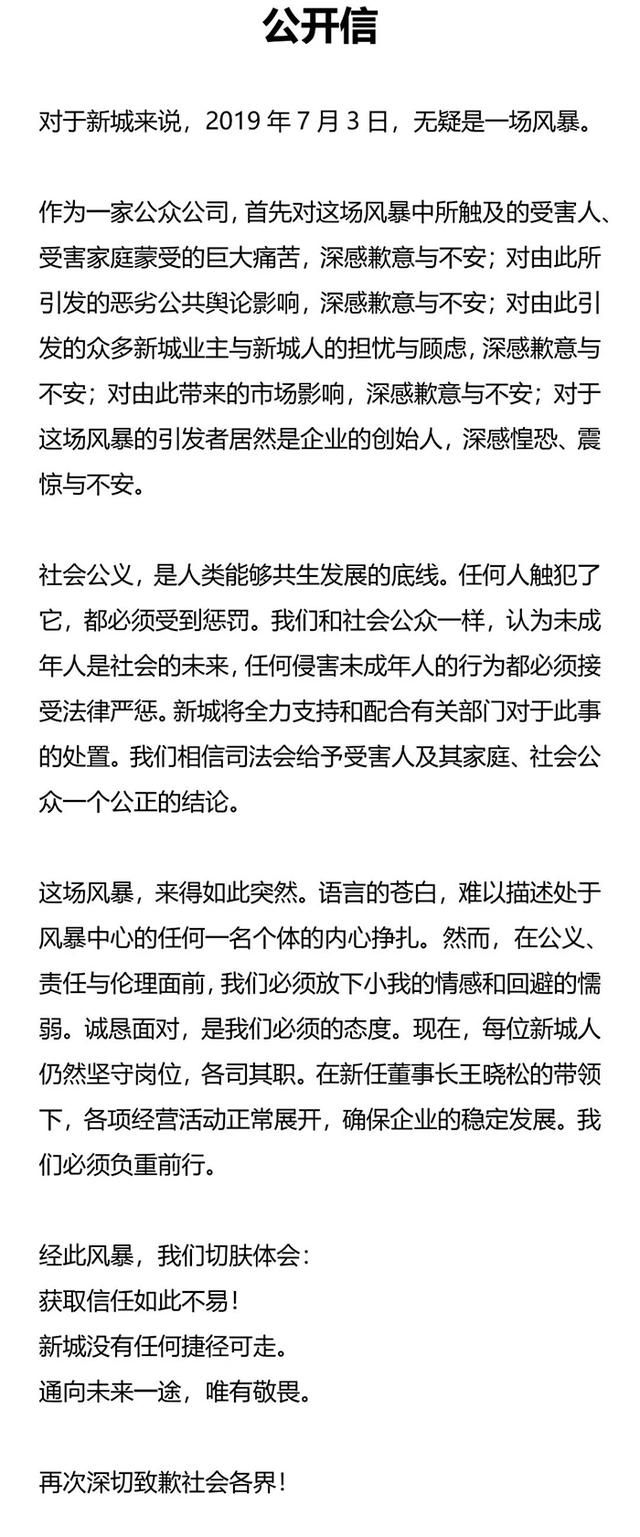 公开信

对于新城来说，2019 年 7 月 3 日，无疑是一场风暴。

作为一家公众公司，首先对这场风暴中所触及的受害人、受害家庭蒙受的巨大痛苦，深感歉意与不安；对由此所引发的恶劣公共舆论影响，深感歉意与不安；对由此引发的众多新城业主与新城人的担忧与顾虑，深感歉意与不安；对由此带来的市场影响，深感歉意与不安；对于这场风暴的引发者居然是企业的创始人，深感惶恐、震惊与不安。

社会公义，是人类能够共生发展的底线。任何人触犯了它，都必须受到惩罚。我们和社会公众一样，认为未成年人是社会的未来，任何侵害未成年人的行为都必须接受法律严惩。新城将全力支持和配合有关部门对于此事的处置。我们相信司法会给予受害人及其家庭、社会公众一个公正的结论。

这场风暴，来得如此突然。语言的苍白，难以描述处于风暴中心的任何一名个体的内心挣扎。然而，在公义、责任与伦理面前，我们必须放下小我的情感和回避的懦弱。诚恳面对，是我们必须的态度。现在，每位新城人仍然坚守岗位，各司其职。在新任董事长王晓松的带领下，各项经营活动正常展开，确保企业的稳定发展。我们必须负重前行。

经此风暴，我们切肤体会：
获取信任如此不易！
新城没有任何捷径可走。
通向未来一途，唯有敬畏。

再次深切致歉社会各界！